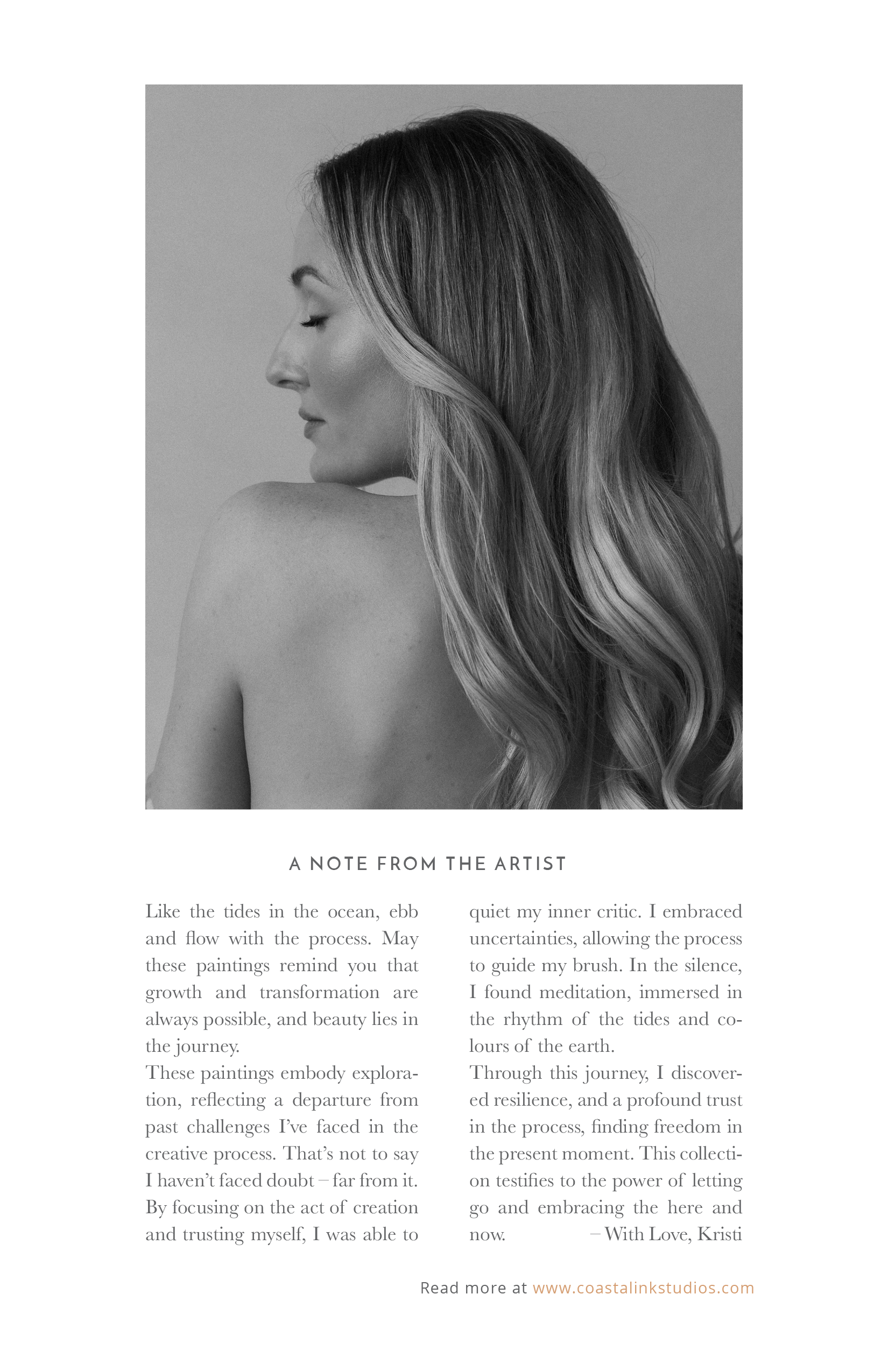 A NOTE FROM THE ARTIST

Like the tides in the ocean, ebb and flow with the process. May these paintings remind you that growth and transformation are always possible, and beauty lies in the journey.
These paintings embody exploration, reflecting a departure from past challenges I've faced in the creative process. That's not to say I haven't faced doubt – far from it. By focusing on the act of creation and trusting myself, I was able to quiet my inner critic. I embraced uncertainties, allowing the process to guide my brush. In the silence, I found meditation, immersed in the rhythm of the tides and colours of the earth.
Through this journey, I discovered resilience, and a profound trust in the process, finding freedom in the present moment. This collection testifies to the power of letting go and embracing the here and now. – With Love, Kristi

Read more at www.coastalinkstudios.com